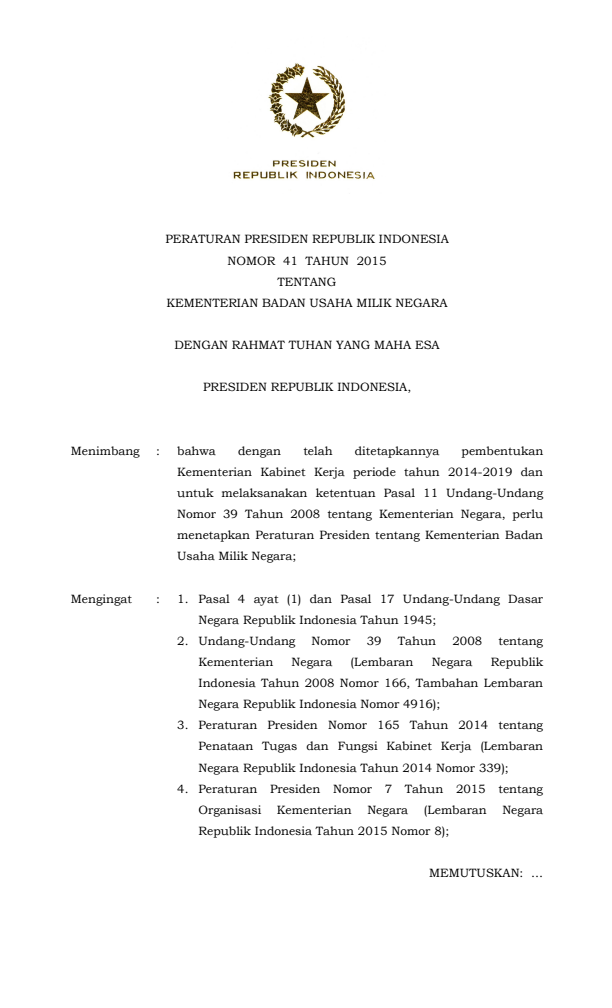 PRESIDEN
REPUBLIK INDONESIA

PERATURAN PRESIDEN REPUBLIK INDONESIA
NOMOR 41 TAHUN 2015
TENTANG
KEMENTERIAN BADAN USAHA MILIK NEGARA

DENGAN RAHMAT TUHAN YANG MAHA ESA

PRESIDEN REPUBLIK INDONESIA,

Menimbang : bahwa dengan telah ditetapkannya pembentukan Kementerian Kabinet Kerja periode tahun 2014-2019 dan untuk melaksanakan ketentuan Pasal 11 Undang-Undang Nomor 39 Tahun 2008 tentang Kementerian Negara, perlu menetapkan Peraturan Presiden tentang Kementerian Badan Usaha Milik Negara;

Mengingat : 1. Pasal 4 ayat (1) dan Pasal 17 Undang-Undang Dasar Negara Republik Indonesia Tahun 1945;
2. Undang-Undang Nomor 39 Tahun 2008 tentang Kementerian Negara (Lembaran Negara Republik Indonesia Tahun 2008 Nomor 166, Tambahan Lembaran Negara Republik Indonesia Nomor 4916);
3. Peraturan Presiden Nomor 165 Tahun 2014 tentang Penataan Tugas dan Fungsi Kabinet Kerja (Lembaran Negara Republik Indonesia Tahun 2014 Nomor 339);
4. Peraturan Presiden Nomor 7 Tahun 2015 tentang Organisasi Kementerian Negara (Lembaran Negara Republik Indonesia Tahun 2015 Nomor 8);

MEMUTUSKAN: ...